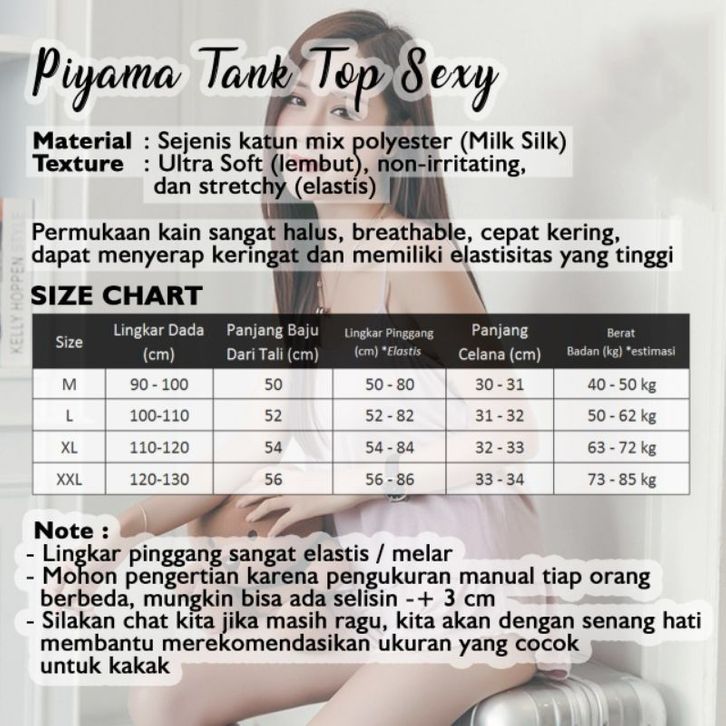 Piyama Tank Top Sexy

Material : Sejenis katun mix polyester (Milk Silk)
Texture : Ultra Soft (lembut), non-irritating, dan stretchy (elastis)

Permukaan kain sangat halus, breathable, cepat kering, dapat menyerap keringat dan memiliki elastisitas yang tinggi

SIZE CHART

| Size | Lingkar Dada (cm) | Panjang Baju Dari Tali (cm) | Lingkar Pinggang (cm) *Elastis | Panjang Celana (cm) | Berat Badan (kg) *estimasi |
|---|---|---|---|---|---|
| M | 90 - 100 | 50 | 50 - 80 | 30 - 31 | 40 - 50 kg |
| L | 100-110 | 52 | 52 - 82 | 31 - 32 | 50 - 62 kg |
| XL | 110-120 | 54 | 54 - 84 | 32 - 33 | 63 - 72 kg |
| XXL | 120-130 | 56 | 56 - 86 | 33 - 34 | 73 - 85 kg |

Note :
- Lingkar pinggang sangat elastis / melar
- Mohon pengertian karena pengukuran manual tiap orang berbeda, mungkin bisa ada selisin -+ 3 cm
- Silakan chat kita jika masih ragu, kita akan dengan senang hati membantu merekomendasikan ukuran yang cocok untuk kakak

KELLY HOPPEN STYLE